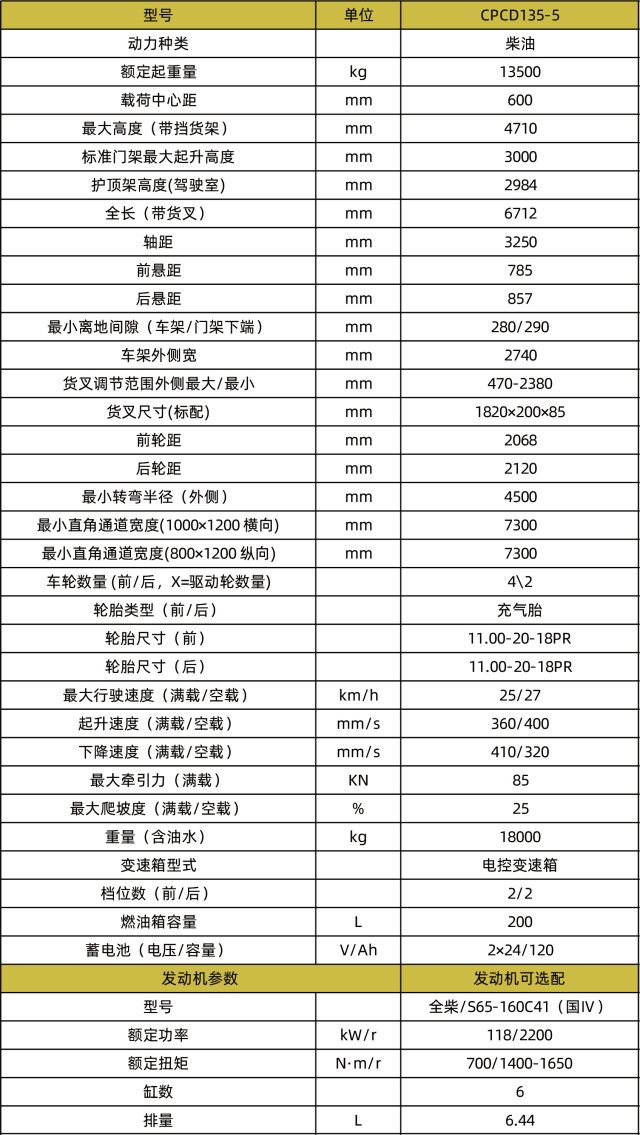 | 型号 | 单位 | CPCD135-5 |
|---|---|---|
| 动力种类 | | 柴油 |
| 额定起重量 | kg | 13500 |
| 载荷中心距 | mm | 600 |
| 最大高度（带挡货架） | mm | 4710 |
| 标准门架最大起升高度 | mm | 3000 |
| 护顶架高度(驾驶室) | mm | 2984 |
| 全长（带货叉） | mm | 6712 |
| 轴距 | mm | 3250 |
| 前悬距 | mm | 785 |
| 后悬距 | mm | 857 |
| 最小离地间隙（车架/门架下端） | mm | 280/290 |
| 车架外侧宽 | mm | 2740 |
| 货叉调节范围外侧最大/最小 | mm | 470-2380 |
| 货叉尺寸(标配) | mm | 1820×200×85 |
| 前轮距 | mm | 2068 |
| 后轮距 | mm | 2120 |
| 最小转弯半径（外侧） | mm | 4500 |
| 最小直角通道宽度(1000×1200 横向) | mm | 7300 |
| 最小直角通道宽度(800×1200 纵向) | mm | 7300 |
| 车轮数量 (前/后，X=驱动轮数量) | | 4\2 |
| 轮胎类型（前/后） | | 充气胎 |
| 轮胎尺寸（前） | | 11.00-20-18PR |
| 轮胎尺寸（后） | | 11.00-20-18PR |
| 最大行驶速度（满载/空载） | km/h | 25/27 |
| 起升速度（满载/空载） | mm/s | 360/400 |
| 下降速度（满载/空载） | mm/s | 410/320 |
| 最大牵引力（满载） | KN | 85 |
| 最大爬坡度（满载/空载） | % | 25 |
| 重量（含油水） | kg | 18000 |
| 变速箱型式 | | 电控变速箱 |
| 档位数（前/后） | | 2/2 |
| 燃油箱容量 | L | 200 |
| 蓄电池（电压/容量） | V/Ah | 2×24/120 |
| 发动机参数 | | 发动机可选配 |
| 型号 | | 全柴/S65-160C41（国Ⅳ） |
| 额定功率 | kW/r | 118/2200 |
| 额定扭矩 | N·m/r | 700/1400-1650 |
| 缸数 | | 6 |
| 排量 | L | 6.44 |